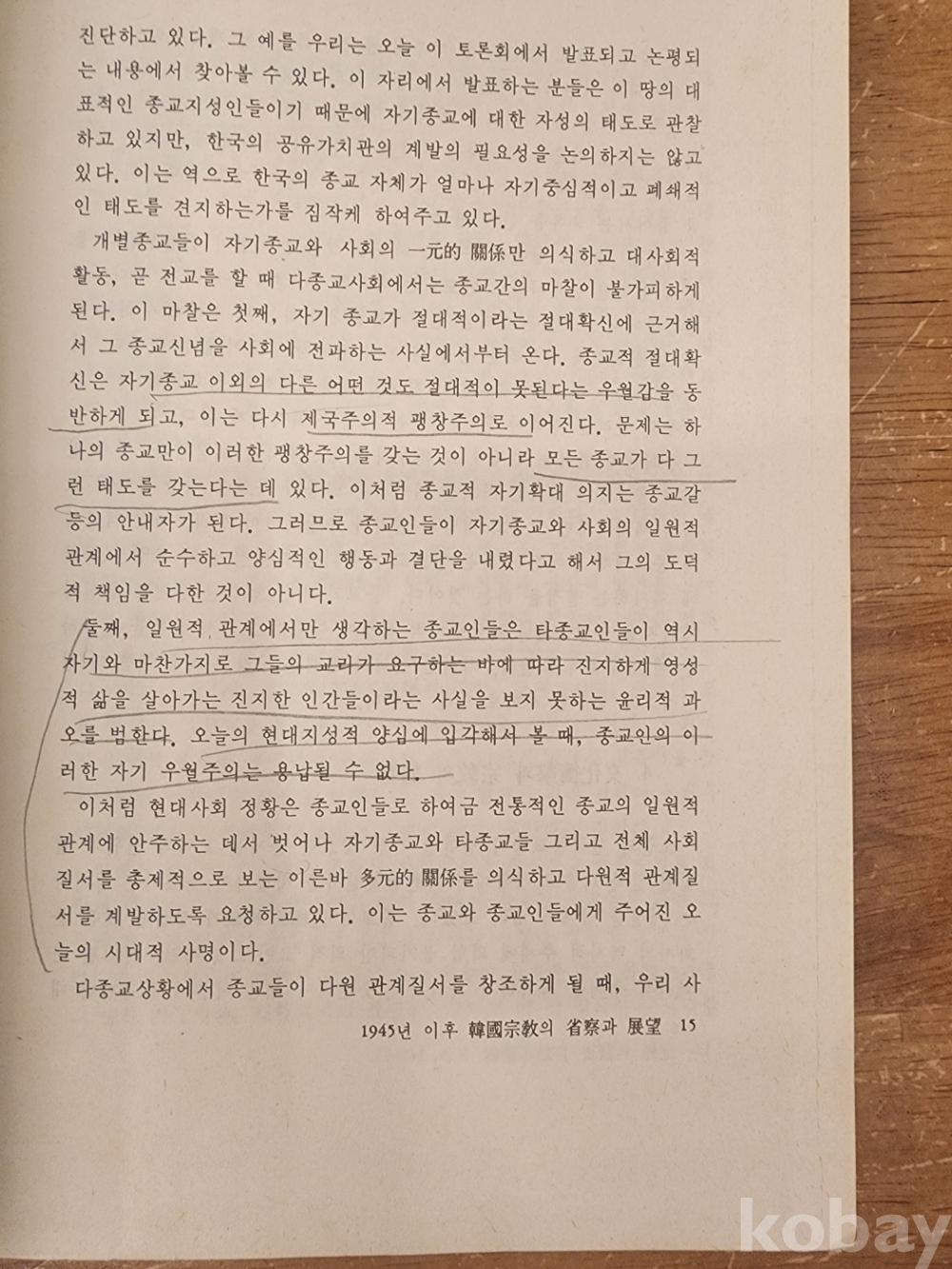 진단하고 있다. 그 예를 우리는 오늘 이 토론회에서 발표되고 논평되는 내용에서 찾아볼 수 있다. 이 자리에서 발표하는 분들은 이 땅의 대표적인 종교지성인들이기 때문에 자기종교에 대한 자성의 태도로 관찰하고 있지만, 한국의 공유가치관의 계발의 필요성을 논의하지는 않고 있다. 이는 역으로 한국의 종교 자체가 얼마나 자기중심적이고 폐쇄적인 태도를 견지하는가를 짐작케 하여주고 있다.

개별종교들이 자기종교와 사회의 一元的 關係만 의식하고 대사회적 활동, 곧 전교를 할 때 다종교사회에서는 종교간의 마찰이 불가피하게 된다. 이 마찰은 첫째, 자기 종교가 절대적이라는 절대확신에 근거해서 그 종교신념을 사회에 전파하는 사실에서부터 온다. 종교적 절대확신은 자기종교 이외의 다른 어떤 것도 절대적이 못된다는 우월감을 동반하게 되고, 이는 다시 제국주의적 팽창주의로 이어진다. 문제는 하나의 종교만이 이러한 팽창주의를 갖는 것이 아니라 모든 종교가 다 그런 태도를 갖는다는 데 있다. 이처럼 종교적 자기확대 의지는 종교갈등의 안내자가 된다. 그러므로 종교인들이 자기종교와 사회의 일원적 관계에서 순수하고 양심적인 행동과 결단을 내렸다고 해서 그의 도덕적 책임을 다한 것이 아니다.

둘째, 일원적 관계에서만 생각하는 종교인들은 타종교인들이 역시 자기와 마찬가지로 그들의 교리가 요구하는 바에 따라 진지하게 영성적 삶을 살아가는 진지한 인간들이라는 사실을 보지 못하는 윤리적 과오를 범한다. 오늘의 현대지성적 양심에 입각해서 볼 때, 종교인의 이러한 자기 우월주의는 용납될 수 없다.

이처럼 현대사회 정황은 종교인들로 하여금 전통적인 종교의 일원적 관계에 안주하는 데서 벗어나 자기종교와 타종교들 그리고 전체 사회질서를 총제적으로 보는 이른바 多元的 關係를 의식하고 다원적 관계질서를 계발하도록 요청하고 있다. 이는 종교와 종교인들에게 주어진 오늘의 시대적 사명이다.

다종교상황에서 종교들이 다원 관계질서를 창조하게 될 때, 우리 사

1945년 이후 韓國宗敎의 省察과 展望 15

kobay